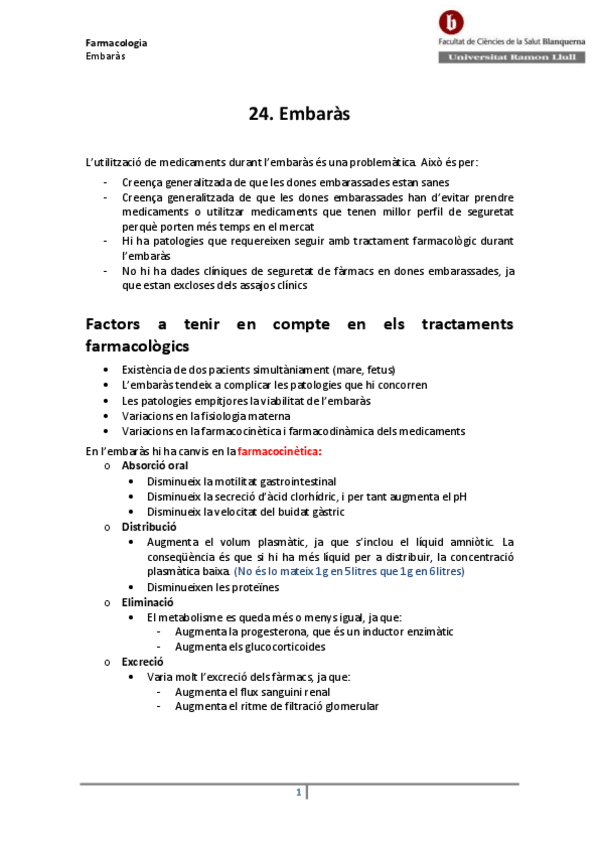 Farmacologia
Embaràs

Facultat de Ciències de la Salut Blanquerna
Universitat Ramon Llull

24. Embaràs

L'utilització de medicaments durant l'embaràs és una problemàtica. Això és per:

- Creença generalitzada de que les dones embarassades estan sanes
- Creença generalitzada de que les dones embarassades han d'evitar prendre medicaments o utilitzar medicaments que tenen millor perfil de seguretat perquè porten més temps en el mercat
- Hi ha patologies que requereixen seguir amb tractament farmacològic durant l'embaràs
- No hi ha dades clíniques de seguretat de fàrmacs en dones embarassades, ja que estan excloses dels assajos clínics

Factors a tenir en compte en els tractaments farmacològics

• Existència de dos pacients simultàniament (mare, fetus)
• L'embaràs tendeix a complicar les patologies que hi concorren
• Les patologies empitjores la viabilitat de l'embaràs
• Variacions en la fisiologia materna
• Variacions en la farmacocinètica i farmacodinàmica dels medicaments

En l'embaràs hi ha canvis en la farmacocinètica:
o Absorció oral
 • Disminueix la motilitat gastrointestinal
 • Disminueix la secreció d'àcid clorhídric, i per tant augmenta el pH
 • Disminueix la velocitat del buidat gàstric
o Distribució
 • Augmenta el volum plasmàtic, ja que s'inclou el líquid amniòtic. La conseqüència és que si hi ha més líquid per a distribuir, la concentració plasmàtica baixa. (No és lo mateix 1g en 5 litres que 1g en 6 litres)
 • Disminueixen les proteïnes
o Eliminació
 • El metabolisme es queda més o menys igual, ja que:
  - Augmenta la progesterona, que és un inductor enzimàtic
  - Augmenta els glucocorticoides
o Excreció
 • Varia molt l'excreció dels fàrmacs, ja que:
  - Augmenta el flux sanguini renal
  - Augmenta el ritme de filtració glomerular

1